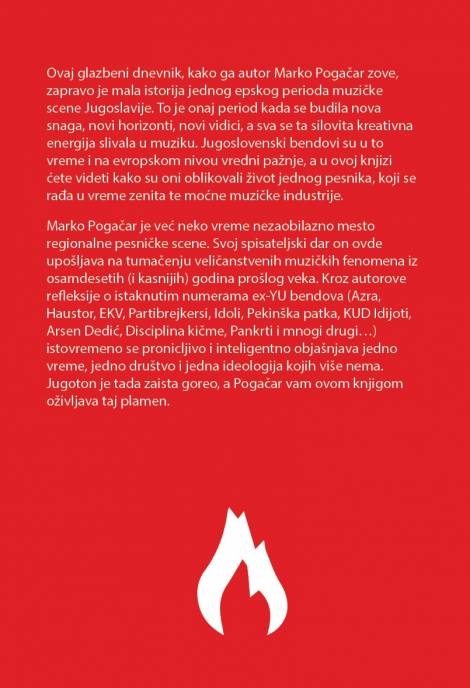 Ovaj glazbeni dnevnik, kako ga autor Marko Pogačar zove, zapravo je mala istorija jednog epskog perioda muzičke scene Jugoslavije. To je onaj period kada se budila nova snaga, novi horizonti, novi vidici, a sva se ta silovita kreativna energija slivala u muziku. Jugoslovenski bendovi su u to vreme i na evropskom nivou vredni pažnje, a u ovoj knjizi ćete videti kako su oni oblikovali život jednog pesnika, koji se rađa u vreme zenita te moćne muzičke industrije.

Marko Pogačar je već neko vreme nezaobilazno mesto regionalne pesničke scene. Svoj spisateljski dar on ovde upošljava na tumačenju veličanstvenih muzičkih fenomena iz osamdesetih (i kasnijih) godina prošlog veka. Kroz autorove refleksije o istaknutim numerama ex-YU bendova (Azra, Haustor, EKV, Partibrejkersi, Idoli, Pekinška patka, KUD Idijoti, Arsen Dedić, Disciplina kičme, Pankrti i mnogi drugi…) istovremeno se pronicljivo i inteligentno objašnjava jedno vreme, jedno društvo i jedna ideologija kojih više nema. Jugoton je tada zaista goreo, a Pogačar vam ovom knjigom oživljava taj plamen.